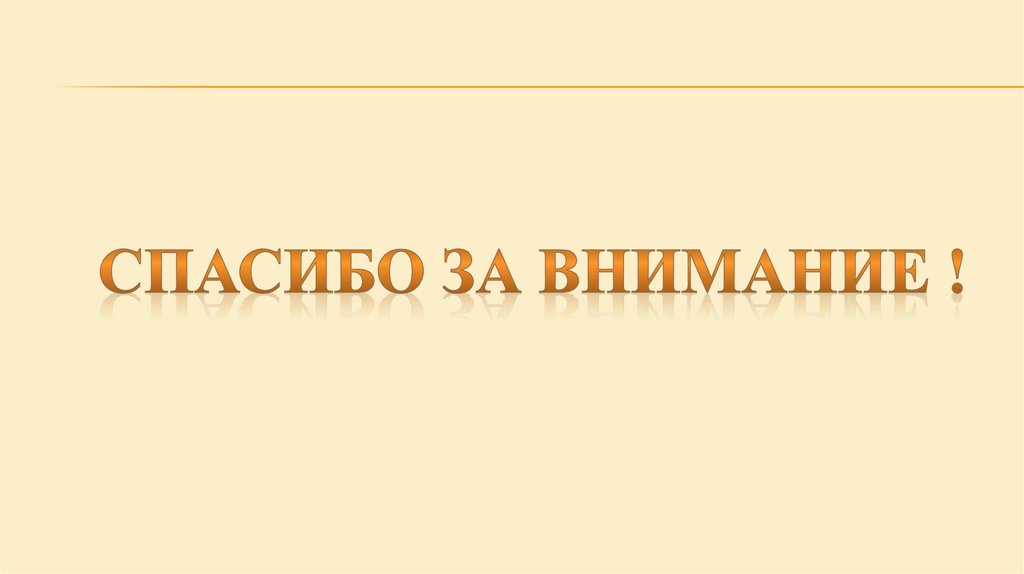 СПАСИБО ЗА ВНИМАНИЕ !